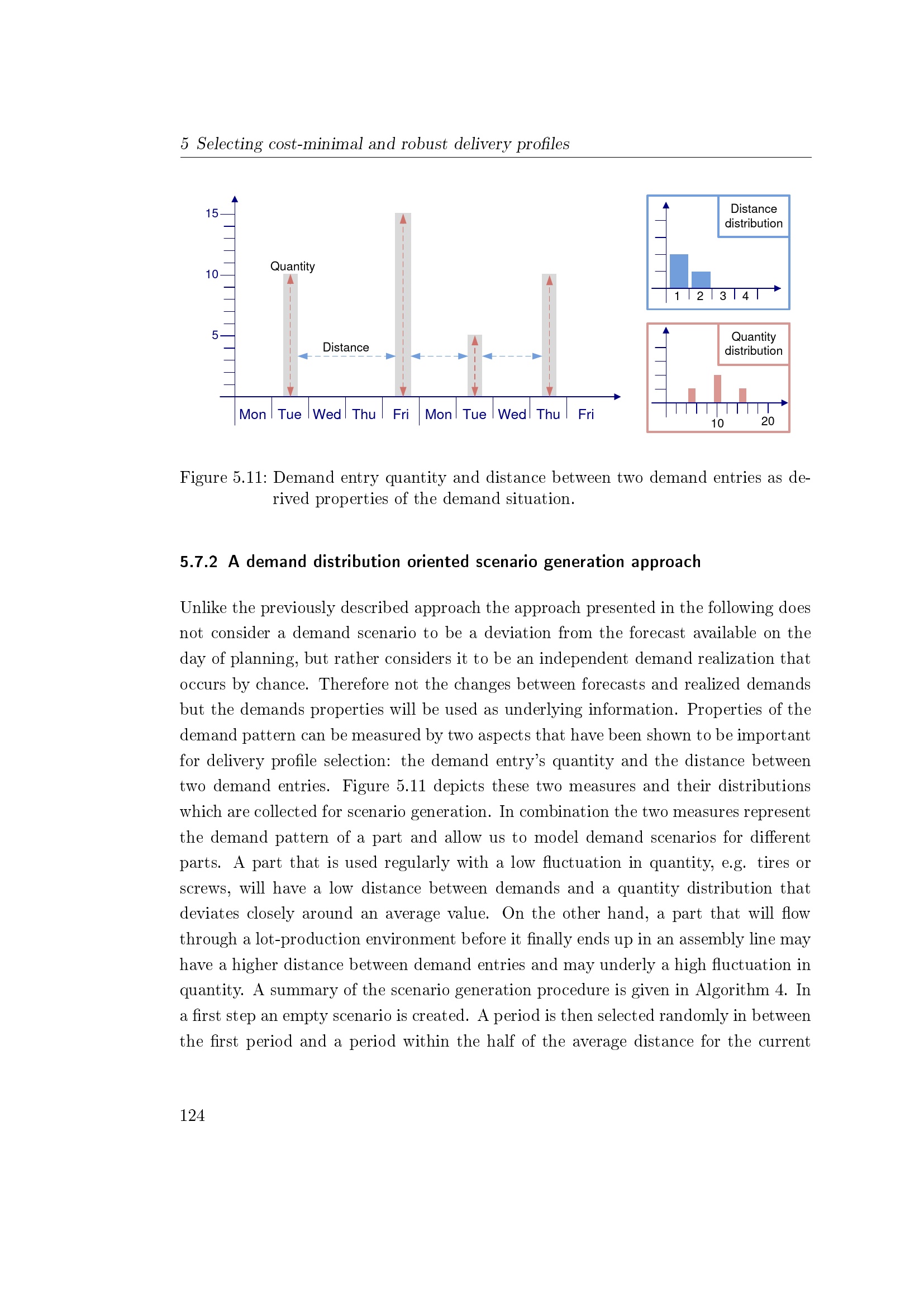 5 Selecting cost-minimal and robust delivery profiles

15
10
5
Quantity
Distance
Mon Tue Wed Thu Fri Mon Tue Wed Thu Fri

Distance distribution
1 2 3 4

Quantity distribution
10 20

Figure 5.11: Demand entry quantity and distance between two demand entries as derived properties of the demand situation.

5.7.2 A demand distribution oriented scenario generation approach

Unlike the previously described approach the approach presented in the following does not consider a demand scenario to be a deviation from the forecast available on the day of planning, but rather considers it to be an independent demand realization that occurs by chance. Therefore not the changes between forecasts and realized demands but the demands properties will be used as underlying information. Properties of the demand pattern can be measured by two aspects that have been shown to be important for delivery profile selection: the demand entry's quantity and the distance between two demand entries. Figure 5.11 depicts these two measures and their distributions which are collected for scenario generation. In combination the two measures represent the demand pattern of a part and allow us to model demand scenarios for different parts. A part that is used regularly with a low fluctuation in quantity, e.g. tires or screws, will have a low distance between demands and a quantity distribution that deviates closely around an average value. On the other hand, a part that will flow through a lot-production environment before it finally ends up in an assembly line may have a higher distance between demand entries and may underly a high fluctuation in quantity. A summary of the scenario generation procedure is given in Algorithm 4. In a first step an empty scenario is created. A period is then selected randomly in between the first period and a period within the half of the average distance for the current

124